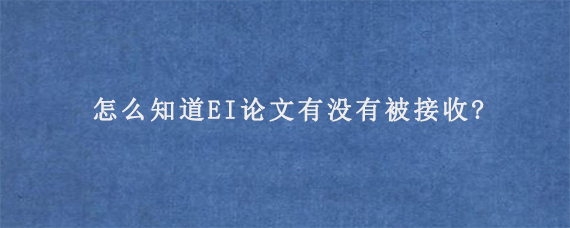 怎么知道EI论文有没有被接收?